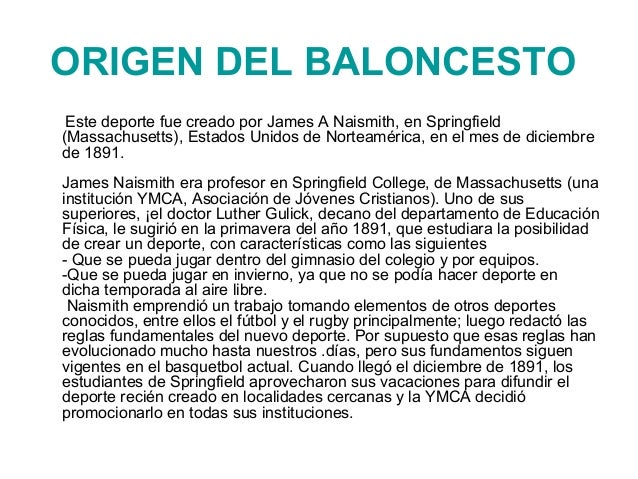 ORIGEN DEL BALONCESTO

Este deporte fue creado por James A Naismith, en Springfield (Massachusetts), Estados Unidos de Norteamérica, en el mes de diciembre de 1891.

James Naismith era profesor en Springfield College, de Massachusetts (una institución YMCA, Asociación de Jóvenes Cristianos). Uno de sus superiores, ¡el doctor Luther Gulick, decano del departamento de Educación Física, le sugirió en la primavera del año 1891, que estudiara la posibilidad de crear un deporte, con características como las siguientes
- Que se pueda jugar dentro del gimnasio del colegio y por equipos.
-Que se pueda jugar en invierno, ya que no se podía hacer deporte en dicha temporada al aire libre.
Naismith emprendió un trabajo tomando elementos de otros deportes conocidos, entre ellos el fútbol y el rugby principalmente; luego redactó las reglas fundamentales del nuevo deporte. Por supuesto que esas reglas han evolucionado mucho hasta nuestros .días, pero sus fundamentos siguen vigentes en el basquetbol actual. Cuando llegó el diciembre de 1891, los estudiantes de Springfield aprovecharon sus vacaciones para difundir el deporte recién creado en localidades cercanas y la YMCA decidió promocionarlo en todas sus instituciones.